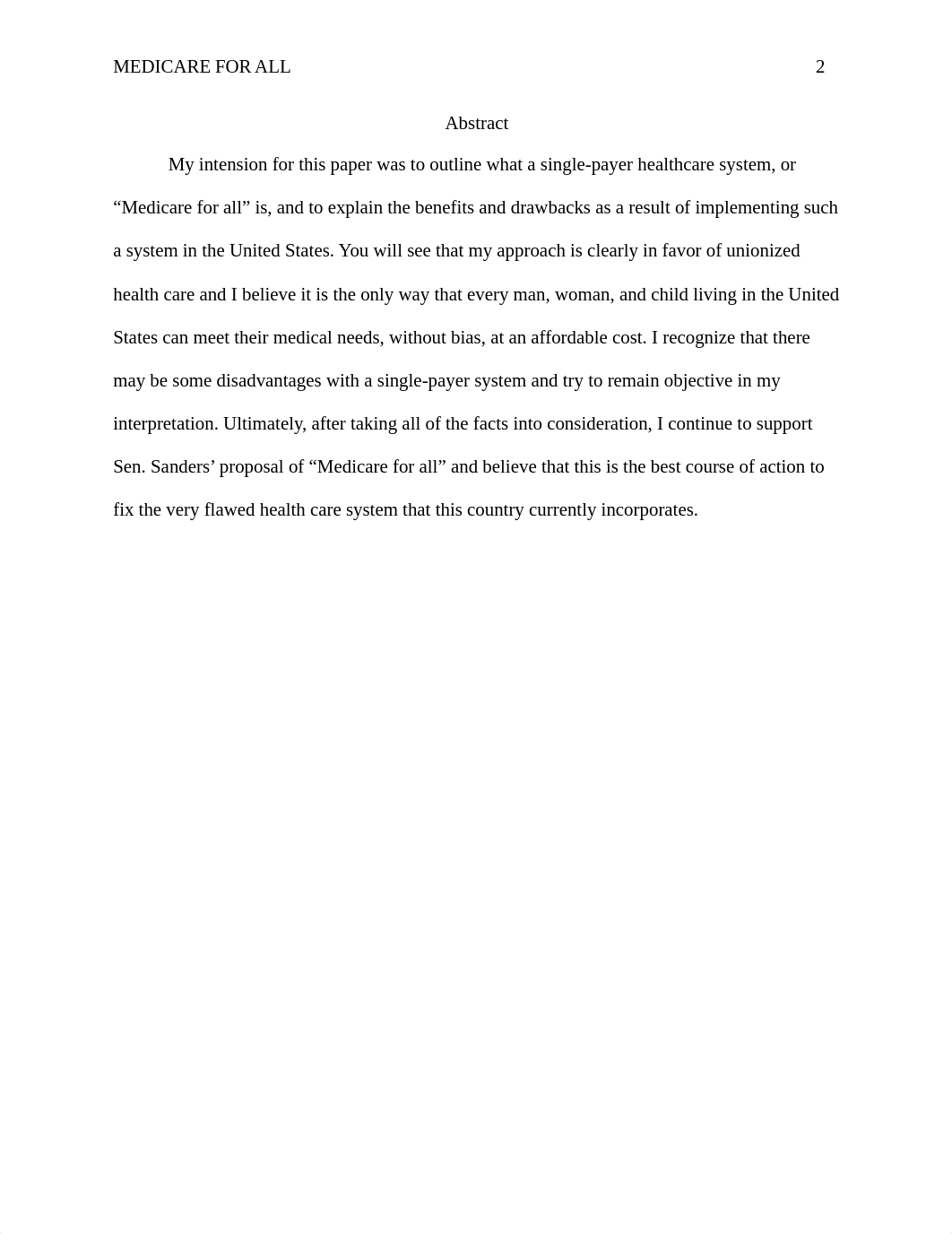 MEDICARE FOR ALL 2

Abstract

My intension for this paper was to outline what a single-payer healthcare system, or “Medicare for all” is, and to explain the benefits and drawbacks as a result of implementing such a system in the United States. You will see that my approach is clearly in favor of unionized health care and I believe it is the only way that every man, woman, and child living in the United States can meet their medical needs, without bias, at an affordable cost. I recognize that there may be some disadvantages with a single-payer system and try to remain objective in my interpretation. Ultimately, after taking all of the facts into consideration, I continue to support Sen. Sanders’ proposal of “Medicare for all” and believe that this is the best course of action to fix the very flawed health care system that this country currently incorporates.